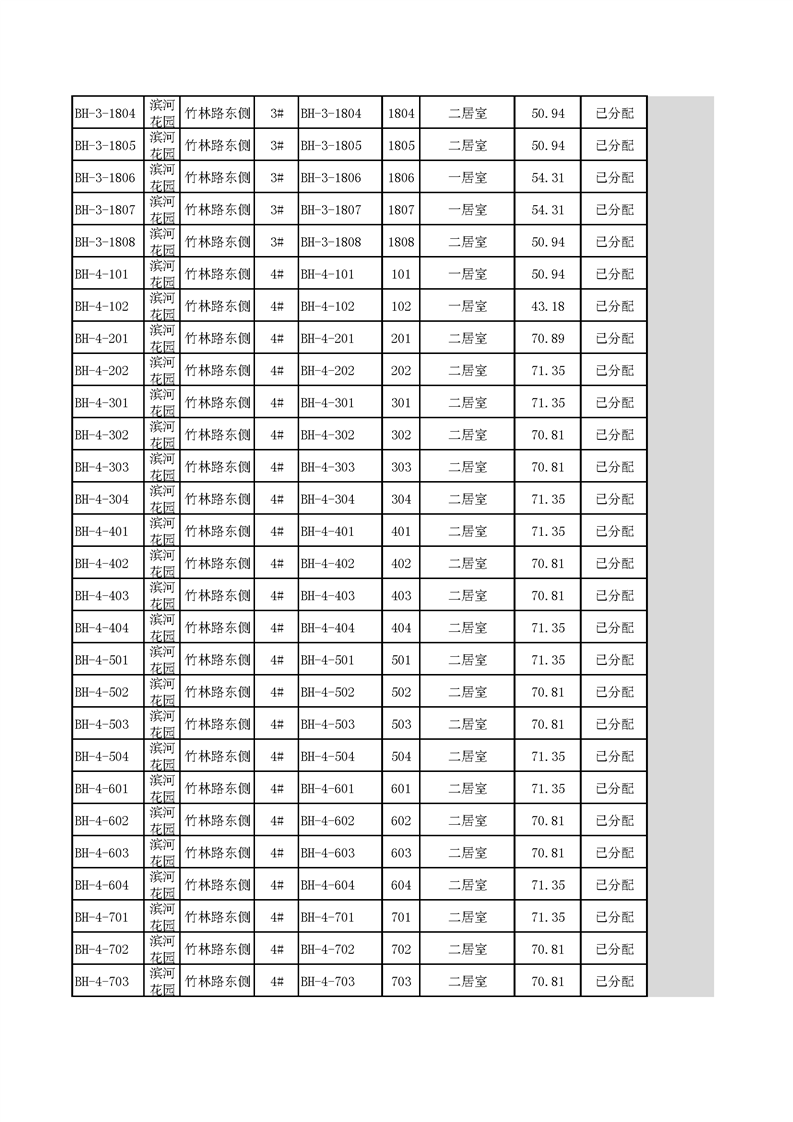 | BH-3-1804 | 滨河花园 | 竹林路东侧 | 3# | BH-3-1804 | 1804 | 二居室 | 50.94 | 已分配 |
|---|---|---|---|---|---|---|---|---|
| BH-3-1805 | 滨河花园 | 竹林路东侧 | 3# | BH-3-1805 | 1805 | 二居室 | 50.94 | 已分配 |
| BH-3-1806 | 滨河花园 | 竹林路东侧 | 3# | BH-3-1806 | 1806 | 一居室 | 54.31 | 已分配 |
| BH-3-1807 | 滨河花园 | 竹林路东侧 | 3# | BH-3-1807 | 1807 | 一居室 | 54.31 | 已分配 |
| BH-3-1808 | 滨河花园 | 竹林路东侧 | 3# | BH-3-1808 | 1808 | 二居室 | 50.94 | 已分配 |
| BH-4-101 | 滨河花园 | 竹林路东侧 | 4# | BH-4-101 | 101 | 一居室 | 50.94 | 已分配 |
| BH-4-102 | 滨河花园 | 竹林路东侧 | 4# | BH-4-102 | 102 | 一居室 | 43.18 | 已分配 |
| BH-4-201 | 滨河花园 | 竹林路东侧 | 4# | BH-4-201 | 201 | 二居室 | 70.89 | 已分配 |
| BH-4-202 | 滨河花园 | 竹林路东侧 | 4# | BH-4-202 | 202 | 二居室 | 71.35 | 已分配 |
| BH-4-301 | 滨河花园 | 竹林路东侧 | 4# | BH-4-301 | 301 | 二居室 | 71.35 | 已分配 |
| BH-4-302 | 滨河花园 | 竹林路东侧 | 4# | BH-4-302 | 302 | 二居室 | 70.81 | 已分配 |
| BH-4-303 | 滨河花园 | 竹林路东侧 | 4# | BH-4-303 | 303 | 二居室 | 70.81 | 已分配 |
| BH-4-304 | 滨河花园 | 竹林路东侧 | 4# | BH-4-304 | 304 | 二居室 | 71.35 | 已分配 |
| BH-4-401 | 滨河花园 | 竹林路东侧 | 4# | BH-4-401 | 401 | 二居室 | 71.35 | 已分配 |
| BH-4-402 | 滨河花园 | 竹林路东侧 | 4# | BH-4-402 | 402 | 二居室 | 70.81 | 已分配 |
| BH-4-403 | 滨河花园 | 竹林路东侧 | 4# | BH-4-403 | 403 | 二居室 | 70.81 | 已分配 |
| BH-4-404 | 滨河花园 | 竹林路东侧 | 4# | BH-4-404 | 404 | 二居室 | 71.35 | 已分配 |
| BH-4-501 | 滨河花园 | 竹林路东侧 | 4# | BH-4-501 | 501 | 二居室 | 71.35 | 已分配 |
| BH-4-502 | 滨河花园 | 竹林路东侧 | 4# | BH-4-502 | 502 | 二居室 | 70.81 | 已分配 |
| BH-4-503 | 滨河花园 | 竹林路东侧 | 4# | BH-4-503 | 503 | 二居室 | 70.81 | 已分配 |
| BH-4-504 | 滨河花园 | 竹林路东侧 | 4# | BH-4-504 | 504 | 二居室 | 71.35 | 已分配 |
| BH-4-601 | 滨河花园 | 竹林路东侧 | 4# | BH-4-601 | 601 | 二居室 | 71.35 | 已分配 |
| BH-4-602 | 滨河花园 | 竹林路东侧 | 4# | BH-4-602 | 602 | 二居室 | 70.81 | 已分配 |
| BH-4-603 | 滨河花园 | 竹林路东侧 | 4# | BH-4-603 | 603 | 二居室 | 70.81 | 已分配 |
| BH-4-604 | 滨河花园 | 竹林路东侧 | 4# | BH-4-604 | 604 | 二居室 | 71.35 | 已分配 |
| BH-4-701 | 滨河花园 | 竹林路东侧 | 4# | BH-4-701 | 701 | 二居室 | 71.35 | 已分配 |
| BH-4-702 | 滨河花园 | 竹林路东侧 | 4# | BH-4-702 | 702 | 二居室 | 70.81 | 已分配 |
| BH-4-703 | 滨河花园 | 竹林路东侧 | 4# | BH-4-703 | 703 | 二居室 | 70.81 | 已分配 |